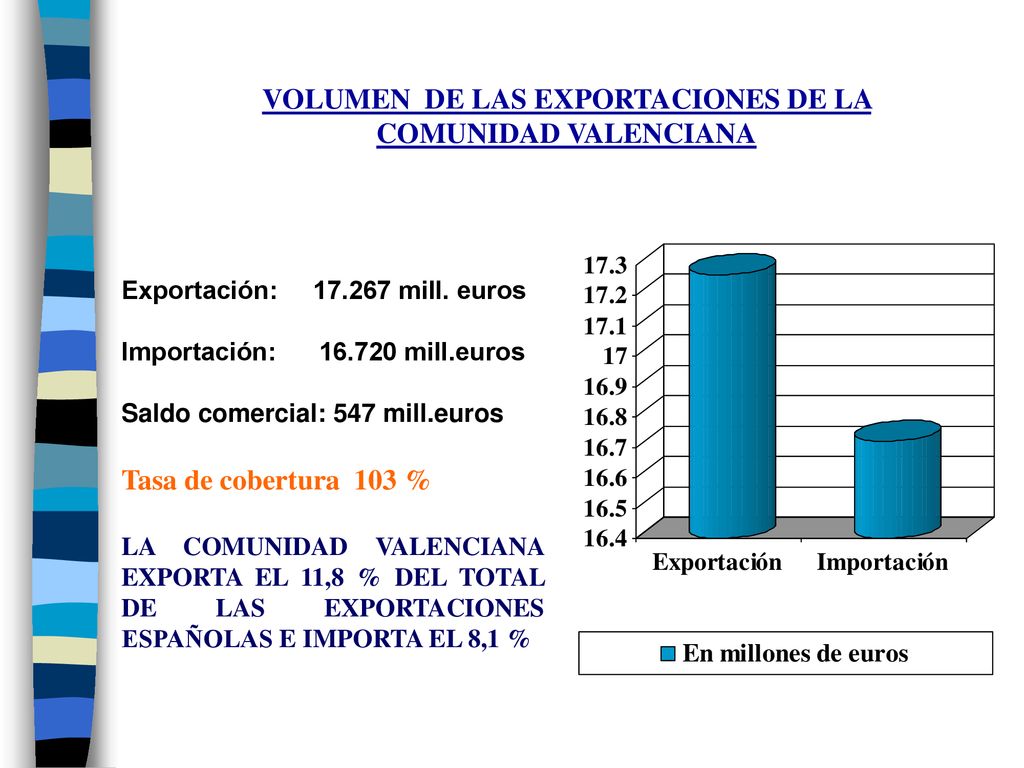 VOLUMEN DE LAS EXPORTACIONES DE LA COMUNIDAD VALENCIANA

Exportación: 17.267 mill. euros

Importación: 16.720 mill.euros

Saldo comercial: 547 mill.euros

Tasa de cobertura 103 %

LA COMUNIDAD VALENCIANA EXPORTA EL 11,8 % DEL TOTAL DE LAS EXPORTACIONES ESPAÑOLAS E IMPORTA EL 8,1 %

17.3
17.2
17.1
17
16.9
16.8
16.7
16.6
16.5
16.4

Exportación Importación

En millones de euros